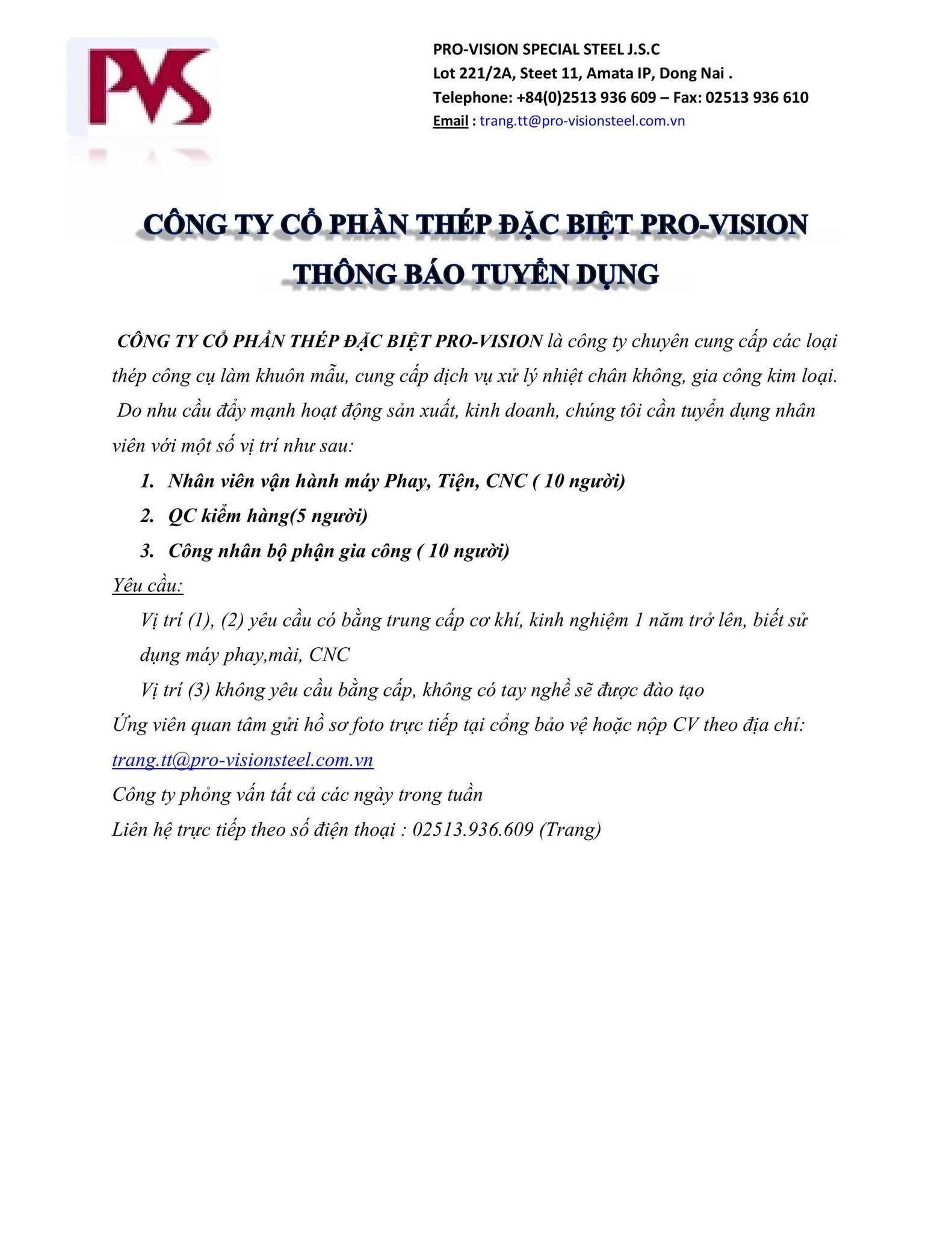 PVS

PRO-VISION SPECIAL STEEL J.S.C
Lot 221/2A, Steet 11, Amata IP, Dong Nai .
Telephone: +84(0)2513 936 609 – Fax: 02513 936 610
Email : trang.tt@pro-visionsteel.com.vn

CÔNG TY CỔ PHẦN THÉP ĐẶC BIỆT PRO-VISION
THÔNG BÁO TUYỂN DỤNG

CÔNG TY CỔ PHẦN THÉP ĐẶC BIỆT PRO-VISION là công ty chuyên cung cấp các loại thép công cụ làm khuôn mẫu, cung cấp dịch vụ xử lý nhiệt chân không, gia công kim loại.

Do nhu cầu đẩy mạnh hoạt động sản xuất, kinh doanh, chúng tôi cần tuyển dụng nhân viên với một số vị trí như sau:

1. Nhân viên vận hành máy Phay, Tiện, CNC ( 10 người)
2. QC kiểm hàng(5 người)
3. Công nhân bộ phận gia công ( 10 người)

Yêu cầu:

Vị trí (1), (2) yêu cầu có bằng trung cấp cơ khí, kinh nghiệm 1 năm trở lên, biết sử dụng máy phay,mài, CNC

Vị trí (3) không yêu cầu bằng cấp, không có tay nghề sẽ được đào tạo

Ứng viên quan tâm gửi hồ sơ foto trực tiếp tại cổng bảo vệ hoặc nộp CV theo địa chỉ: trang.tt@pro-visionsteel.com.vn

Công ty phỏng vấn tất cả các ngày trong tuần

Liên hệ trực tiếp theo số điện thoại : 02513.936.609 (Trang)